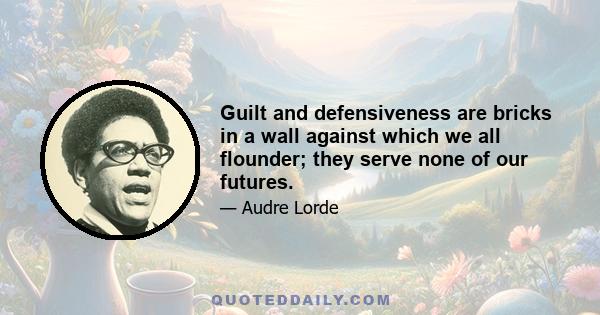 Guilt and defensiveness are bricks in a wall against which we all flounder; they serve none of our futures.

— Audre Lorde

QUOTEDDAILY.COM